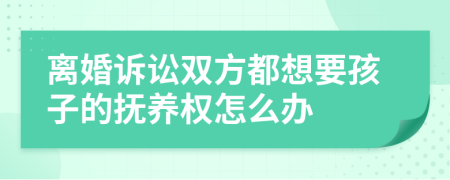 离婚诉讼双方都想要孩子的抚养权怎么办